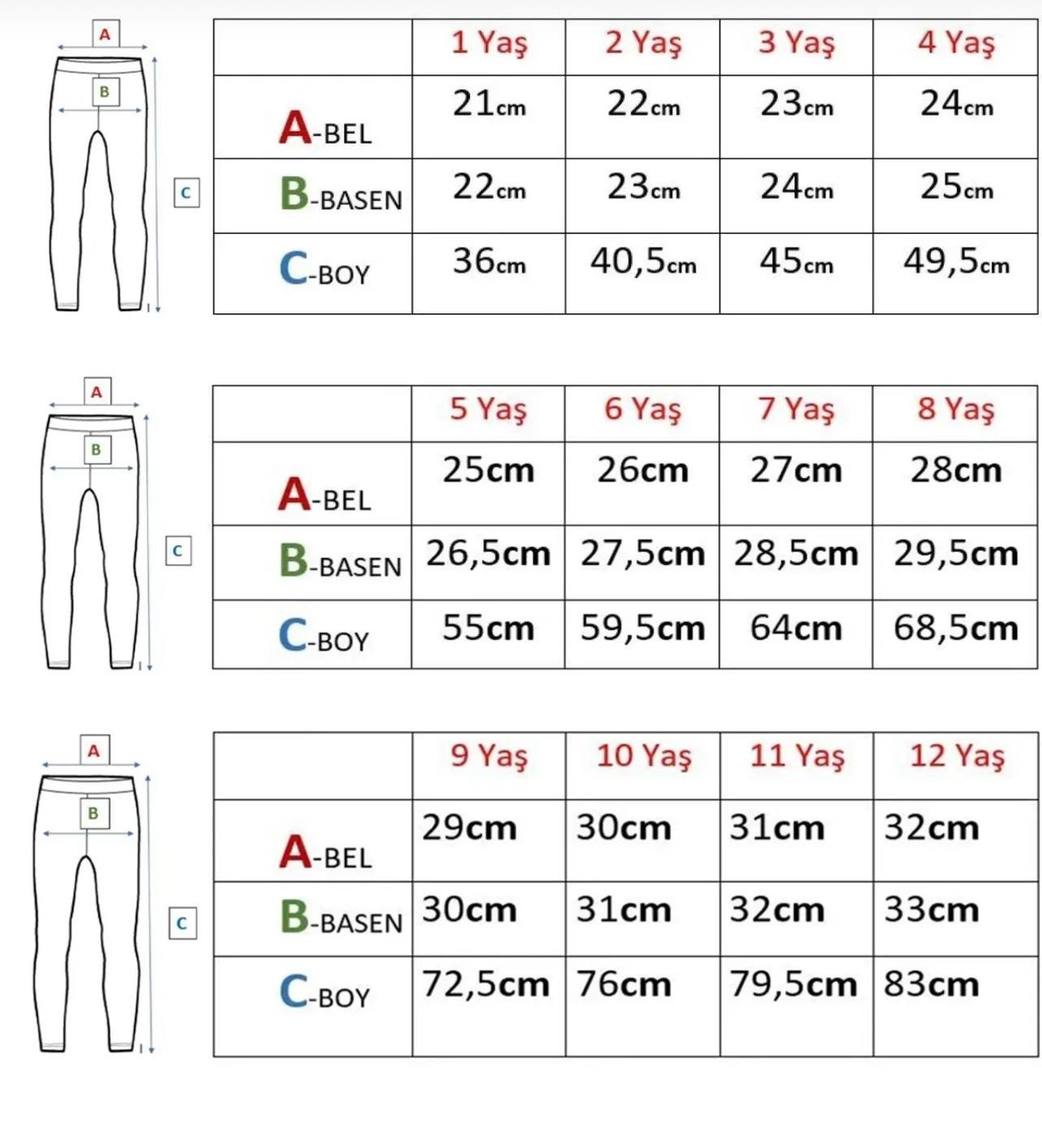 A
B
C

| | 1 Yaş | 2 Yaş | 3 Yaş | 4 Yaş |
|---|---|---|---|---|
| A-BEL | 21cm | 22cm | 23cm | 24cm |
| B-BASEN | 22cm | 23cm | 24cm | 25cm |
| C-BOY | 36cm | 40,5cm | 45cm | 49,5cm |

A
B
C

| | 5 Yaş | 6 Yaş | 7 Yaş | 8 Yaş |
|---|---|---|---|---|
| A-BEL | 25cm | 26cm | 27cm | 28cm |
| B-BASEN | 26,5cm | 27,5cm | 28,5cm | 29,5cm |
| C-BOY | 55cm | 59,5cm | 64cm | 68,5cm |

A
B
C

| | 9 Yaş | 10 Yaş | 11 Yaş | 12 Yaş |
|---|---|---|---|---|
| A-BEL | 29cm | 30cm | 31cm | 32cm |
| B-BASEN | 30cm | 31cm | 32cm | 33cm |
| C-BOY | 72,5cm | 76cm | 79,5cm | 83cm |